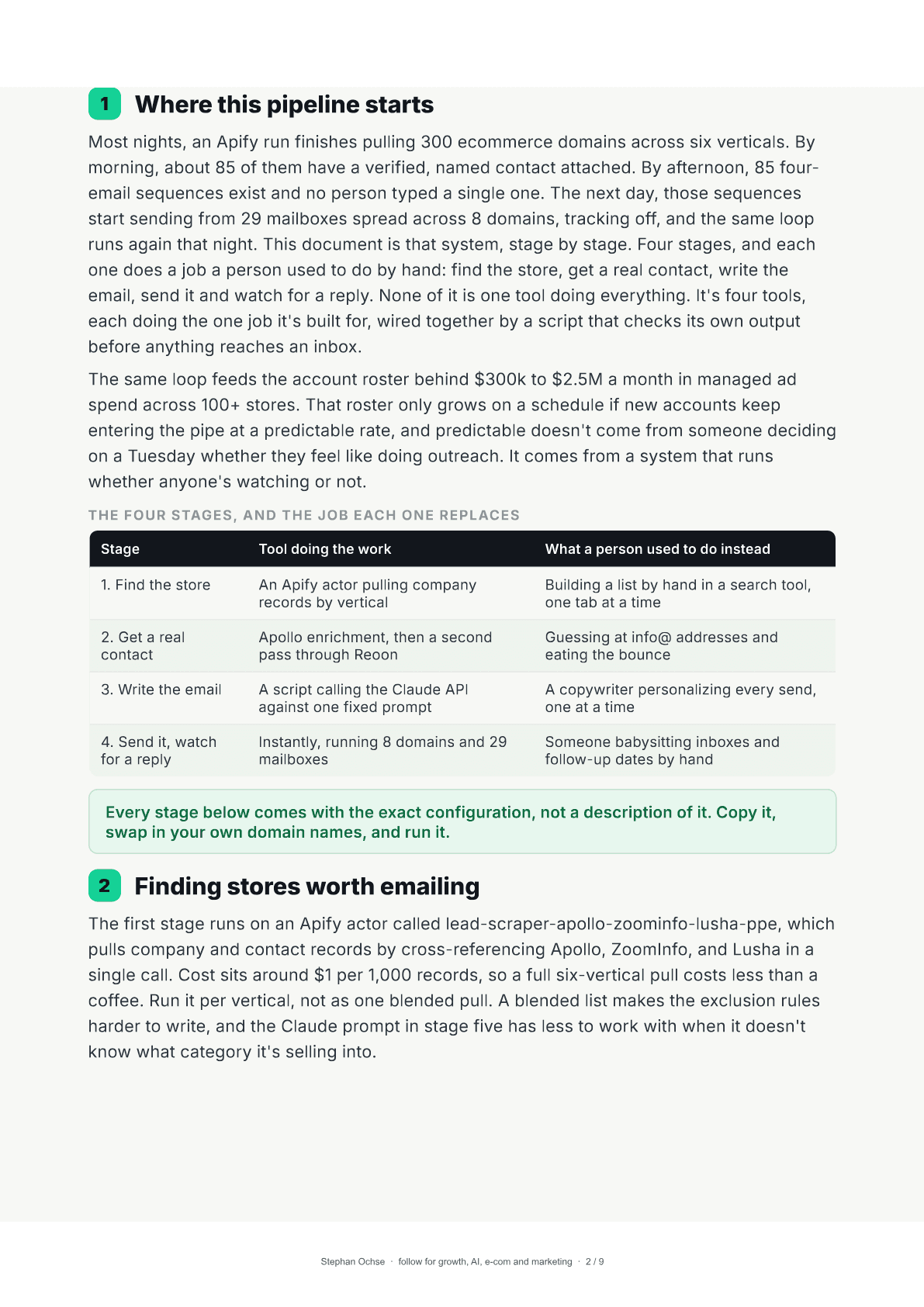 1 Where this pipeline starts

Most nights, an Apify run finishes pulling 300 ecommerce domains across six verticals. By morning, about 85 of them have a verified, named contact attached. By afternoon, 85 four-email sequences exist and no person typed a single one. The next day, those sequences start sending from 29 mailboxes spread across 8 domains, tracking off, and the same loop runs again that night. This document is that system, stage by stage. Four stages, and each one does a job a person used to do by hand: find the store, get a real contact, write the email, send it and watch for a reply. None of it is one tool doing everything. It's four tools, each doing the one job it's built for, wired together by a script that checks its own output before anything reaches an inbox.

The same loop feeds the account roster behind $300k to $2.5M a month in managed ad spend across 100+ stores. That roster only grows on a schedule if new accounts keep entering the pipe at a predictable rate, and predictable doesn't come from someone deciding on a Tuesday whether they feel like doing outreach. It comes from a system that runs whether anyone's watching or not.

THE FOUR STAGES, AND THE JOB EACH ONE REPLACES

| Stage | Tool doing the work | What a person used to do instead |
|---|---|---|
| 1. Find the store | An Apify actor pulling company records by vertical | Building a list by hand in a search tool, one tab at a time |
| 2. Get a real contact | Apollo enrichment, then a second pass through Reoon | Guessing at info@ addresses and eating the bounce |
| 3. Write the email | A script calling the Claude API against one fixed prompt | A copywriter personalizing every send, one at a time |
| 4. Send it, watch for a reply | Instantly, running 8 domains and 29 mailboxes | Someone babysitting inboxes and follow-up dates by hand |

Every stage below comes with the exact configuration, not a description of it. Copy it, swap in your own domain names, and run it.

2 Finding stores worth emailing

The first stage runs on an Apify actor called lead-scraper-apollo-zoominfo-lusha-ppe, which pulls company and contact records by cross-referencing Apollo, ZoomInfo, and Lusha in a single call. Cost sits around $1 per 1,000 records, so a full six-vertical pull costs less than a coffee. Run it per vertical, not as one blended pull. A blended list makes the exclusion rules harder to write, and the Claude prompt in stage five has less to work with when it doesn't know what category it's selling into.

Stephan Ochse · follow for growth, AI, e-com and marketing · 2 / 9